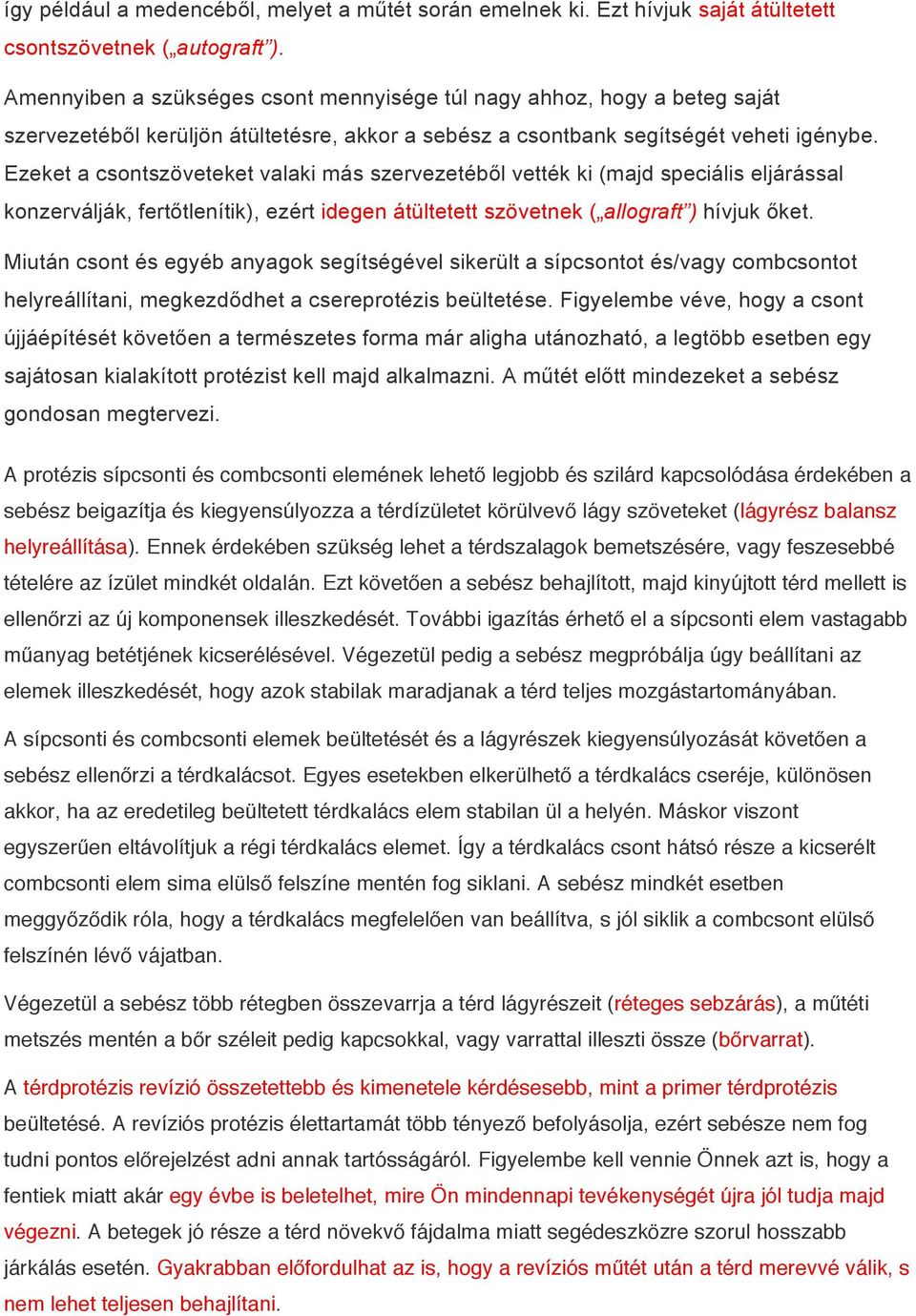 így például a medencéből, melyet a műtét során emelnek ki. Ezt hívjuk saját átültetett csontszövetnek („autograft”).

Amennyiben a szükséges csont mennyisége túl nagy ahhoz, hogy a beteg saját szervezetéből kerüljön átültetésre, akkor a sebész a csontbank segítségét veheti igénybe. Ezeket a csontszöveteket valaki más szervezetéből vették ki (majd speciális eljárással konzerválják, fertőtlenítik), ezért idegen átültetett szövetnek („allograft”) hívjuk őket.

Miután csont és egyéb anyagok segítségével sikerült a sípcsontot és/vagy combcsontot helyreállítani, megkezdődhet a csereprotézis beültetése. Figyelembe véve, hogy a csont újjáépítését követően a természetes forma már aligha utánozható, a legtöbb esetben egy sajátosan kialakított protézist kell majd alkalmazni. A műtét előtt mindezeket a sebész gondosan megtervezi.

A protézis sípcsonti és combcsonti elemének lehető legjobb és szilárd kapcsolódása érdekében a sebész beigazítja és kiegyensúlyozza a térdízületet körülvevő lágy szöveteket (lágyrész balansz helyreállítása). Ennek érdekében szükség lehet a térdszalagok bemetszésére, vagy feszesebbé tételére az ízület mindkét oldalán. Ezt követően a sebész behajlított, majd kinyújtott térd mellett is ellenőrzi az új komponensek illeszkedését. További igazítás érhető el a sípcsonti elem vastagabb műanyag betétjének kicserélésével. Végezetül pedig a sebész megpróbálja úgy beállítani az elemek illeszkedését, hogy azok stabilak maradjanak a térd teljes mozgástartományában.

A sípcsonti és combcsonti elemek beültetését és a lágyrészek kiegyensúlyozását követően a sebész ellenőrzi a térdkalácsot. Egyes esetekben elkerülhető a térdkalács cseréje, különösen akkor, ha az eredetileg beültetett térdkalács elem stabilan ül a helyén. Máskor viszont egyszerűen eltávolítjuk a régi térdkalács elemet. Így a térdkalács csont hátsó része a kicserélt combcsonti elem sima elülső felszíne mentén fog siklani. A sebész mindkét esetben meggyőződik róla, hogy a térdkalács megfelelően van beállítva, s jól siklik a combcsont elülső felszínén lévő vájatban.

Végezetül a sebész több rétegben összevarrja a térd lágyrészeit (réteges sebzárás), a műtéti metszés mentén a bőr széleit pedig kapcsokkal, vagy varrattal illeszti össze (bőrvarrat).

A térdprotézis revízió összetettebb és kimenetele kérdésesebb, mint a primer térdprotézis beültetésé. A revíziós protézis élettartamát több tényező befolyásolja, ezért sebésze nem fog tudni pontos előrejelzést adni annak tartósságáról. Figyelembe kell vennie Önnek azt is, hogy a fentiek miatt akár egy évbe is beletelhet, mire Ön mindennapi tevékenységét újra jól tudja majd végezni. A betegek jó része a térd növekvő fájdalma miatt segédeszközre szorul hosszabb járkálás esetén. Gyakrabban előfordulhat az is, hogy a revíziós műtét után a térd merevvé válik, s nem lehet teljesen behajlítani.